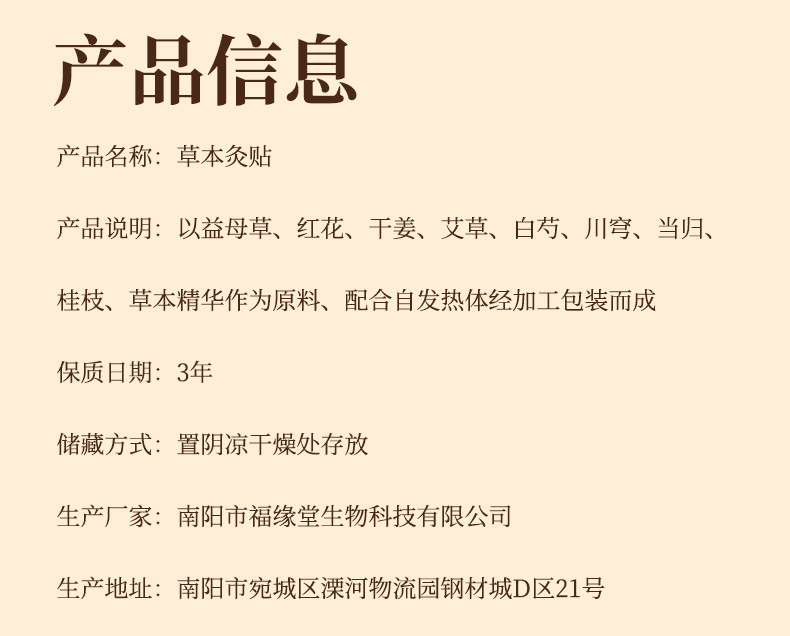 产品信息

产品名称：草本灸贴

产品说明：以益母草、红花、干姜、艾草、白芍、川穹、当归、桂枝、草本精华作为原料、配合自发热体经加工包装而成

保质日期：3年

储藏方式：置阴凉干燥处存放

生产厂家：南阳市福缘堂生物科技有限公司

生产地址：南阳市宛城区溧河物流园钢材城D区21号